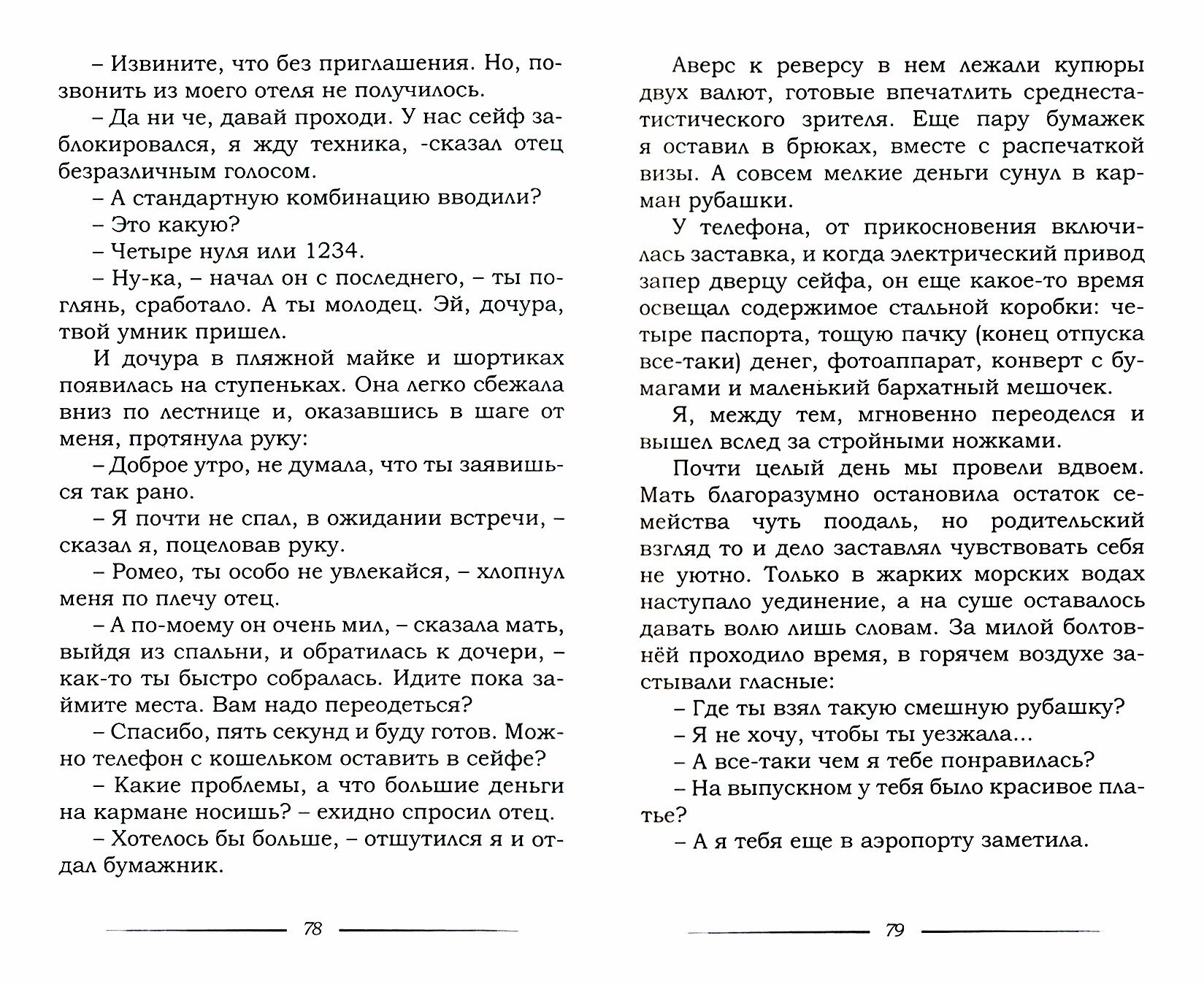 – Извините, что без приглашения. Но, позвонить из моего отеля не получилось.

– Да ни че, давай проходи. У нас сейф заблокировался, я жду техника, -сказал отец безразличным голосом.

– А стандартную комбинацию вводили?

– Это какую?

– Четыре нуля или 1234.

– Ну-ка, – начал он с последнего, – ты поглянь, сработало. А ты молодец. Эй, дочура, твой умник пришел.

И дочура в пляжной майке и шортиках появилась на ступеньках. Она легко сбежала вниз по лестнице и, оказавшись в шаге от меня, протянула руку:

– Доброе утро, не думала, что ты заявишься так рано.

– Я почти не спал, в ожидании встречи, – сказал я, поцеловав руку.

– Ромео, ты особо не увлекайся, – хлопнул меня по плечу отец.

– А по-моему он очень мил, – сказала мать, выйдя из спальни, и обратилась к дочери, – как-то ты быстро собралась. Идите пока займите места. Вам надо переодеться?

– Спасибо, пять секунд и буду готов. Можно телефон с кошельком оставить в сейфе?

– Какие проблемы, а что большие деньги на кармане носишь? – ехидно спросил отец.

– Хотелось бы больше, – отшутился я и отдал бумажник.

78

Аверс к реверсу в нем лежали купюры двух валют, готовые впечатлить среднестатистического зрителя. Еще пару бумажек я оставил в брюках, вместе с распечаткой визы. А совсем мелкие деньги сунул в карман рубашки.

У телефона, от прикосновения включилась заставка, и когда электрический привод запер дверцу сейфа, он еще какое-то время освещал содержимое стальной коробки: четыре паспорта, тощую пачку (конец отпуска все-таки) денег, фотоаппарат, конверт с бумагами и маленький бархатный мешочек.

Я, между тем, мгновенно переоделся и вышел вслед за стройными ножками.

Почти целый день мы провели вдвоем. Мать благоразумно остановила остаток семейства чуть поодаль, но родительский взгляд то и дело заставлял чувствовать себя не уютно. Только в жарких морских водах наступало уединение, а на суше оставалось давать волю лишь словам. За милой болтовнёй проходило время, в горячем воздухе застывали гласные:

– Где ты взял такую смешную рубашку?

– Я не хочу, чтобы ты уезжала...

– А все-таки чем я тебе понравилась?

– На выпускном у тебя было красивое платье?

– А я тебя еще в аэропорту заметила.

79